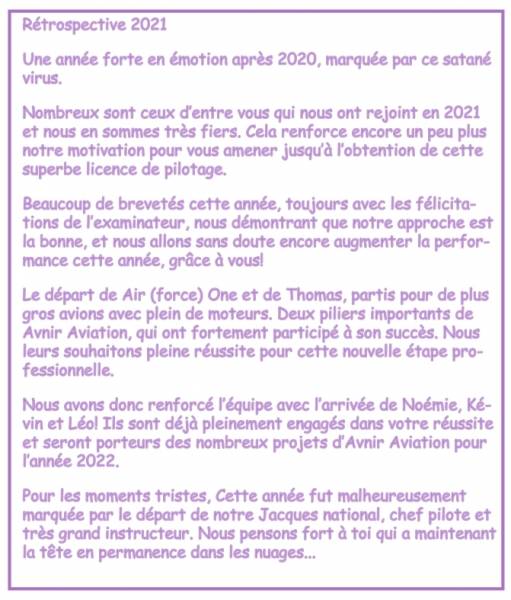 Rétrospective 2021

Une année forte en émotion après 2020, marquée par ce satané virus.

Nombreux sont ceux d'entre vous qui nous ont rejoint en 2021 et nous en sommes très fiers. Cela renforce encore un peu plus notre motivation pour vous amener jusqu'à l'obtention de cette superbe licence de pilotage.

Beaucoup de brevetés cette année, toujours avec les félicitations de l'examinateur, nous démontrant que notre approche est la bonne, et nous allons sans doute encore augmenter la performance cette année, grâce à vous!

Le départ de Air (force) One et de Thomas, partis pour de plus gros avions avec plein de moteurs. Deux piliers importants de Avnir Aviation, qui ont fortement participé à son succès. Nous leurs souhaitons pleine réussite pour cette nouvelle étape professionnelle.

Nous avons donc renforcé l'équipe avec l'arrivée de Noémie, Kévin et Léo! Ils sont déjà pleinement engagés dans votre réussite et seront porteurs des nombreux projets d'Avnir Aviation pour l'année 2022.

Pour les moments tristes, Cette année fut malheureusement marquée par le départ de notre Jacques national, chef pilote et très grand instructeur. Nous pensons fort à toi qui a maintenant la tête en permanence dans les nuages...